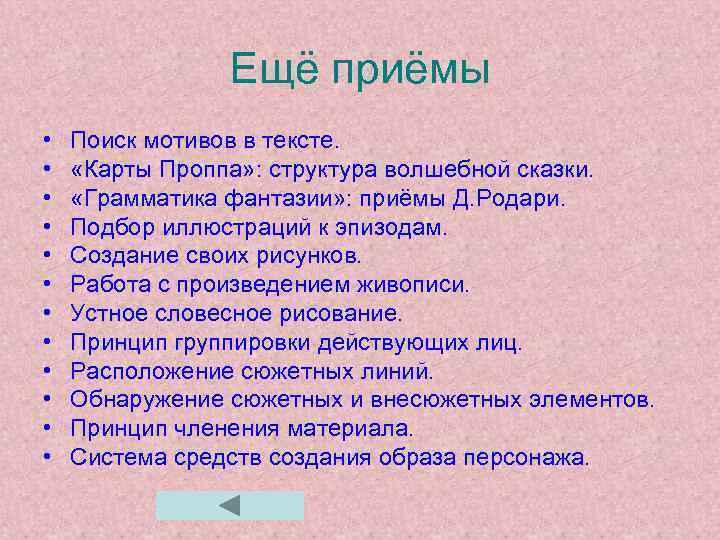 Ещё приёмы

• Поиск мотивов в тексте.
• «Карты Проппа»: структура волшебной сказки.
• «Грамматика фантазии»: приёмы Д.Родари.
• Подбор иллюстраций к эпизодам.
• Создание своих рисунков.
• Работа с произведением живописи.
• Устное словесное рисование.
• Принцип группировки действующих лиц.
• Расположение сюжетных линий.
• Обнаружение сюжетных и внесюжетных элементов.
• Принцип членения материала.
• Система средств создания образа персонажа.